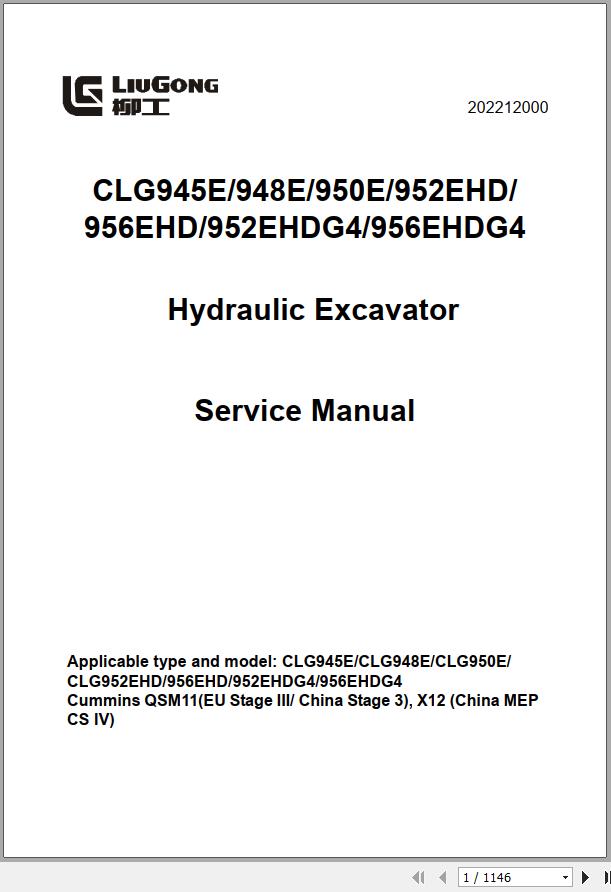 LIUGONG
柳工

202212000

CLG945E/948E/950E/952EHD/
956EHD/952EHDG4/956EHDG4

Hydraulic Excavator

Service Manual

Applicable type and model: CLG945E/CLG948E/CLG950E/
CLG952EHD/956EHD/952EHDG4/956EHDG4
Cummins QSM11(EU Stage III/ China Stage 3), X12 (China MEP CS IV)

1 / 1146